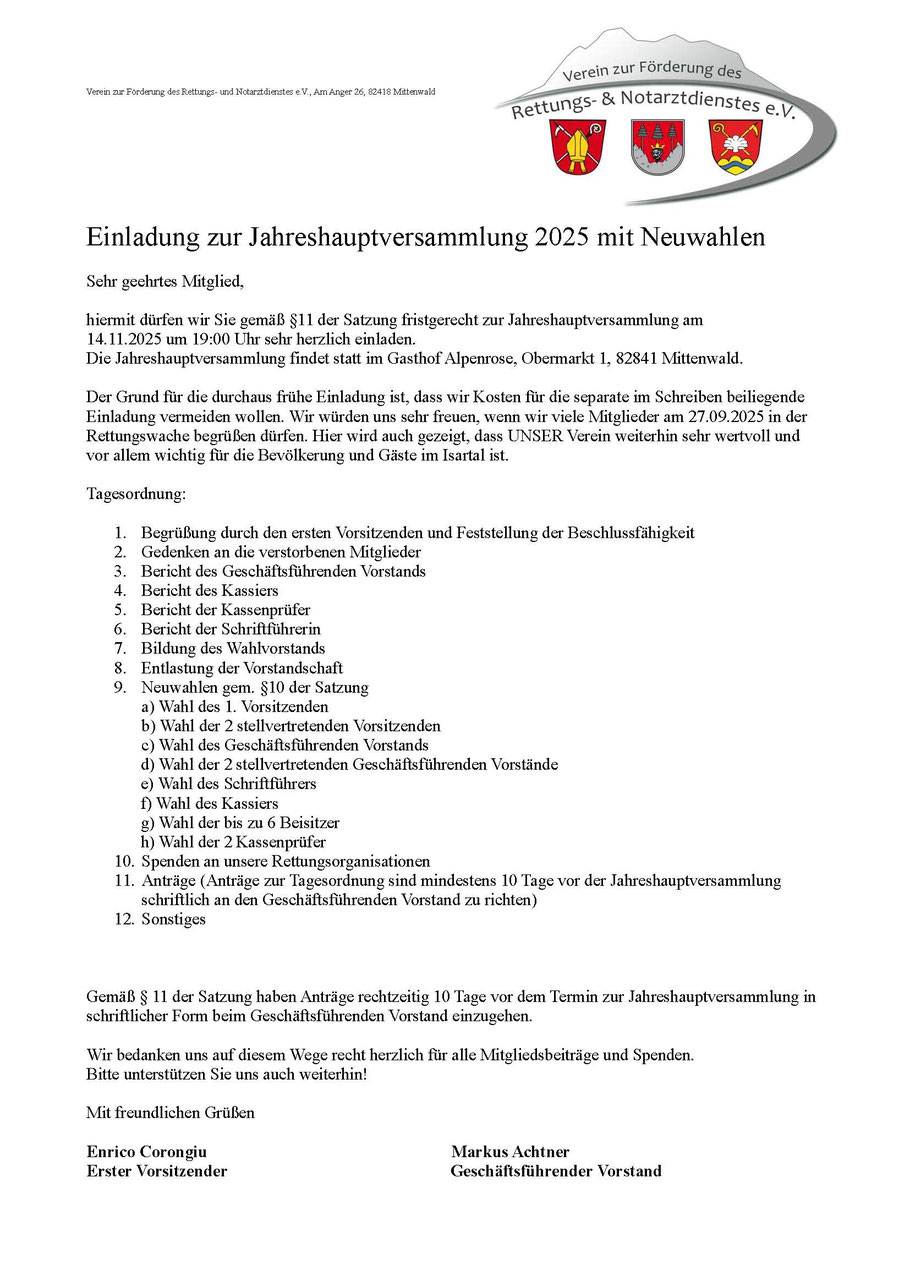 Verein zur Förderung des Rettungs- und Notarztdienstes e.V., Am Anger 26, 82418 Mittenwald

Verein zur Förderung des
Rettungs- & Notarztdienstes e.V.

Einladung zur Jahreshauptversammlung 2025 mit Neuwahlen

Sehr geehrtes Mitglied,

hiermit dürfen wir Sie gemäß §11 der Satzung fristgerecht zur Jahreshauptversammlung am 14.11.2025 um 19:00 Uhr sehr herzlich einladen.
Die Jahreshauptversammlung findet statt im Gasthof Alpenrose, Obermarkt 1, 82841 Mittenwald.

Der Grund für die durchaus frühe Einladung ist, dass wir Kosten für die separate im Schreiben beiliegende Einladung vermeiden wollen. Wir würden uns sehr freuen, wenn wir viele Mitglieder am 27.09.2025 in der Rettungswache begrüßen dürfen. Hier wird auch gezeigt, dass UNSER Verein weiterhin sehr wertvoll und vor allem wichtig für die Bevölkerung und Gäste im Isartal ist.

Tagesordnung:

1. Begrüßung durch den ersten Vorsitzenden und Feststellung der Beschlussfähigkeit
2. Gedenken an die verstorbenen Mitglieder
3. Bericht des Geschäftsführenden Vorstands
4. Bericht des Kassiers
5. Bericht der Kassenprüfer
6. Bericht der Schriftführerin
7. Bildung des Wahlvorstands
8. Entlastung der Vorstandschaft
9. Neuwahlen gem. §10 der Satzung
a) Wahl des 1. Vorsitzenden
b) Wahl der 2 stellvertretenden Vorsitzenden
c) Wahl des Geschäftsführenden Vorstands
d) Wahl der 2 stellvertretenden Geschäftsführenden Vorstände
e) Wahl des Schriftführers
f) Wahl des Kassiers
g) Wahl der bis zu 6 Beisitzer
h) Wahl der 2 Kassenprüfer
10. Spenden an unsere Rettungsorganisationen
11. Anträge (Anträge zur Tagesordnung sind mindestens 10 Tage vor der Jahreshauptversammlung schriftlich an den Geschäftsführenden Vorstand zu richten)
12. Sonstiges

Gemäß § 11 der Satzung haben Anträge rechtzeitig 10 Tage vor dem Termin zur Jahreshauptversammlung in schriftlicher Form beim Geschäftsführenden Vorstand einzugehen.

Wir bedanken uns auf diesem Wege recht herzlich für alle Mitgliedsbeiträge und Spenden.
Bitte unterstützen Sie uns auch weiterhin!

Mit freundlichen Grüßen

Enrico Corongiu
Erster Vorsitzender

Markus Achtner
Geschäftsführender Vorstand